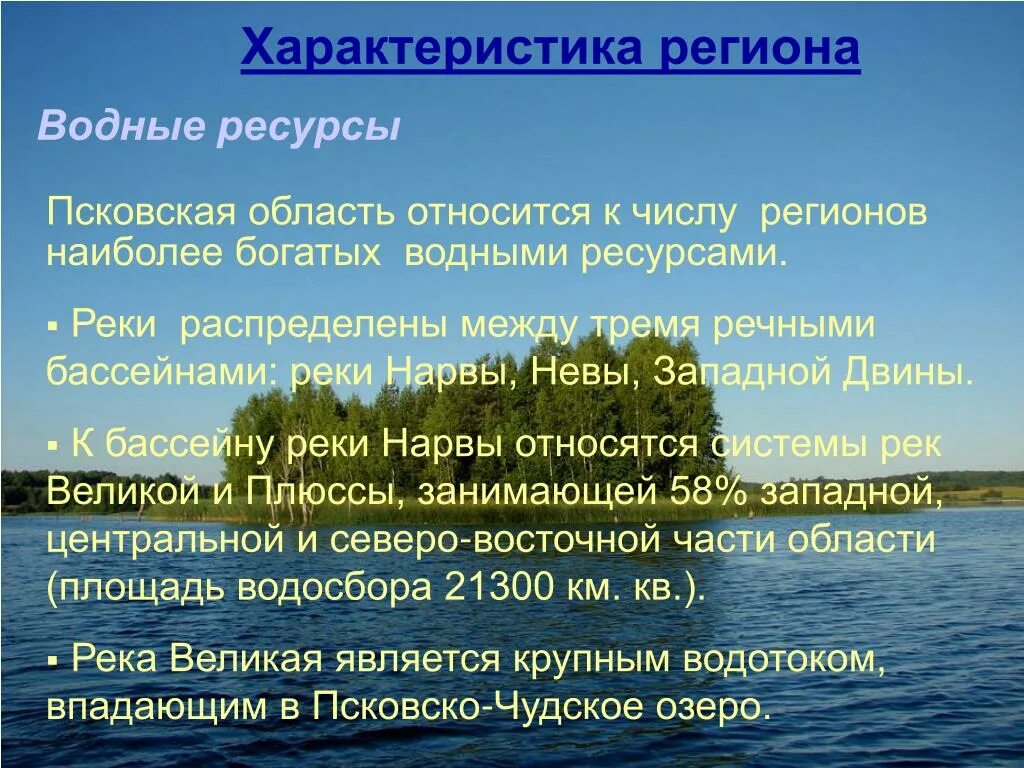 Характеристика региона

Водные ресурсы

Псковская область относится к числу регионов наиболее богатых водными ресурсами.

▪ Реки распределены между тремя речными бассейнами: реки Нарвы, Невы, Западной Двины.

▪ К бассейну реки Нарвы относятся системы рек Великой и Плюссы, занимающей 58% западной, центральной и северо-восточной части области (площадь водосбора 21300 км. кв.).

▪ Река Великая является крупным водотоком, впадающим в Псковско-Чудское озеро.